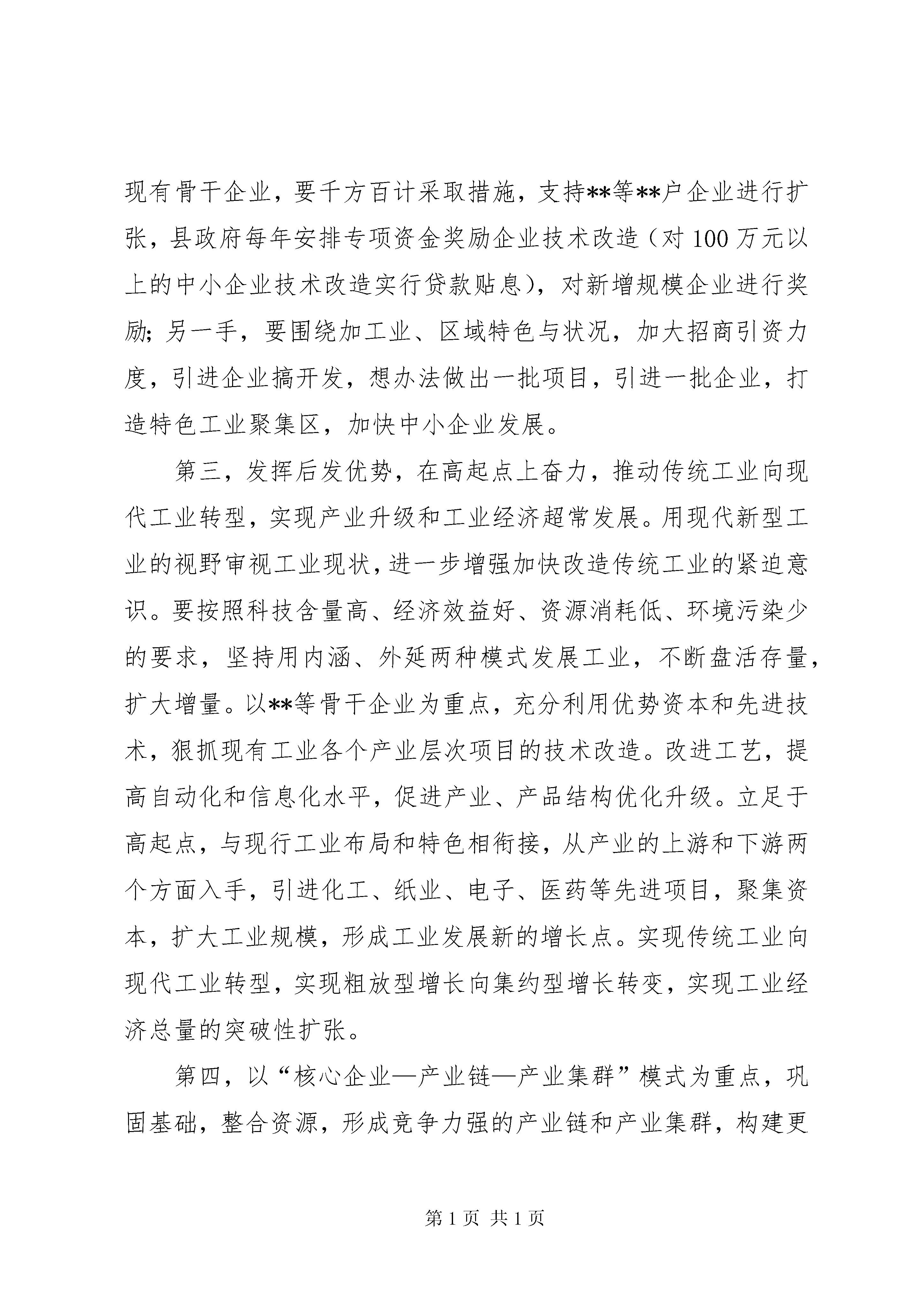 现有骨干企业，要千方百计采取措施，支持**等**户企业进行扩张，县政府每年安排专项资金奖励企业技术改造（对100万元以上的中小企业技术改造实行贷款贴息），对新增规模企业进行奖励；另一手，要围绕加工业、区域特色与状况，加大招商引资力度，引进企业搞开发，想办法做出一批项目，引进一批企业，打造特色工业聚集区，加快中小企业发展。

第三，发挥后发优势，在高起点上奋力，推动传统工业向现代工业转型，实现产业升级和工业经济超常发展。用现代新型工业的视野审视工业现状，进一步增强加快改造传统工业的紧迫意识。要按照科技含量高、经济效益好、资源消耗低、环境污染少的要求，坚持用内涵、外延两种模式发展工业，不断盘活存量，扩大增量。以**等骨干企业为重点，充分利用优势资本和先进技术，狠抓现有工业各个产业层次项目的技术改造。改进工艺，提高自动化和信息化水平，促进产业、产品结构优化升级。立足于高起点，与现行工业布局和特色相衔接，从产业的上游和下游两个方面入手，引进化工、纸业、电子、医药等先进项目，聚集资本，扩大工业规模，形成工业发展新的增长点。实现传统工业向现代工业转型，实现粗放型增长向集约型增长转变，实现工业经济总量的突破性扩张。

第四，以“核心企业—产业链—产业集群”模式为重点，巩固基础，整合资源，形成竞争力强的产业链和产业集群，构建更

第1页 共1页